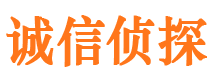 诚信侦探